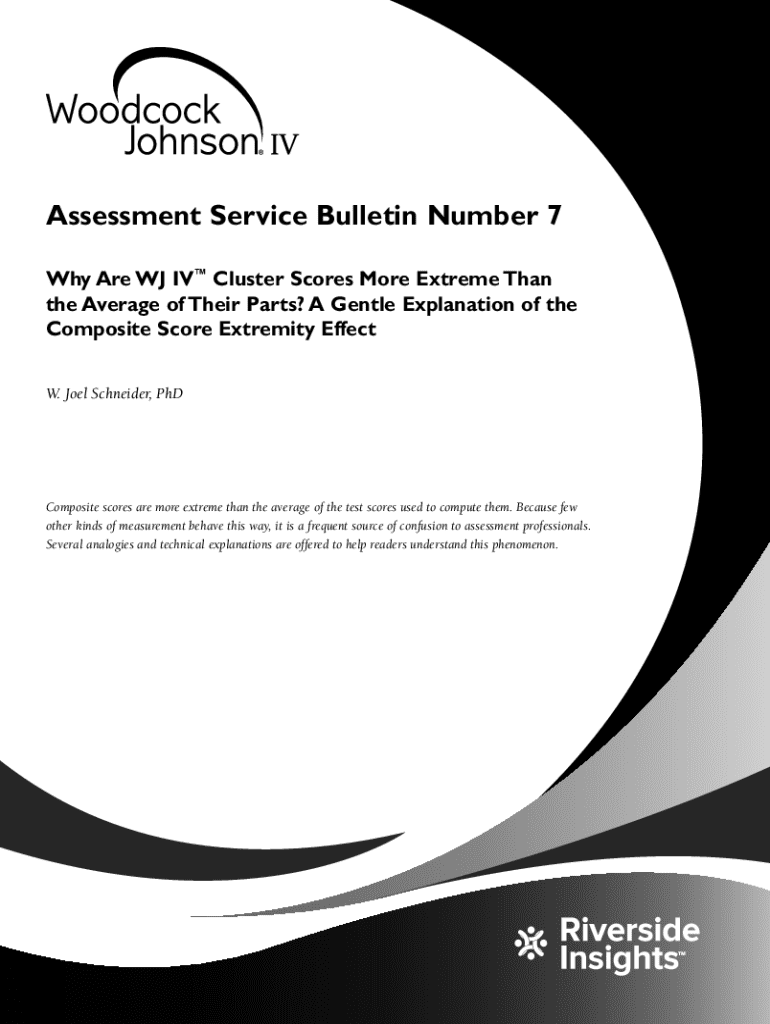 Woodcock Johnson® IV

Assessment Service Bulletin Number 7

Why Are WJ IV™ Cluster Scores More Extreme Than the Average of Their Parts? A Gentle Explanation of the Composite Score Extremity Effect

W. Joel Schneider, PhD

Composite scores are more extreme than the average of the test scores used to compute them. Because few other kinds of measurement behave this way, it is a frequent source of confusion to assessment professionals. Several analogies and technical explanations are offered to help readers understand this phenomenon.

Riverside Insights™